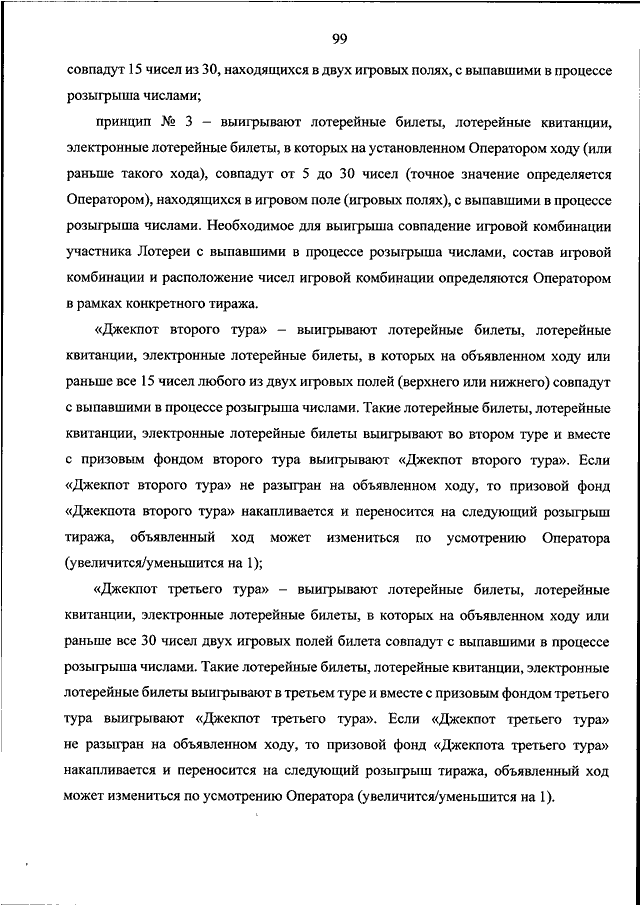 99

совпадут 15 чисел из 30, находящихся в двух игровых полях, с выпавшими в процессе розыгрыша числами;

принцип № 3 – выигрывают лотерейные билеты, лотерейные квитанции, электронные лотерейные билеты, в которых на установленном Оператором ходу (или раньше такого хода), совпадут от 5 до 30 чисел (точное значение определяется Оператором), находящихся в игровом поле (игровых полях), с выпавшими в процессе розыгрыша числами. Необходимое для выигрыша совпадение игровой комбинации участника Лотереи с выпавшими в процессе розыгрыша числами, состав игровой комбинации и расположение чисел игровой комбинации определяются Оператором в рамках конкретного тиража.

«Джекпот второго тура» – выигрывают лотерейные билеты, лотерейные квитанции, электронные лотерейные билеты, в которых на объявленном ходу или раньше все 15 чисел любого из двух игровых полей (верхнего или нижнего) совпадут с выпавшими в процессе розыгрыша числами. Такие лотерейные билеты, лотерейные квитанции, электронные лотерейные билеты выигрывают во втором туре и вместе с призовым фондом второго тура выигрывают «Джекпот второго тура». Если «Джекпот второго тура» не разыгран на объявленном ходу, то призовой фонд «Джекпота второго тура» накапливается и переносится на следующий розыгрыш тиража, объявленный ход может измениться по усмотрению Оператора (увеличится/уменьшится на 1);

«Джекпот третьего тура» – выигрывают лотерейные билеты, лотерейные квитанции, электронные лотерейные билеты, в которых на объявленном ходу или раньше все 30 чисел двух игровых полей билета совпадут с выпавшими в процессе розыгрыша числами. Такие лотерейные билеты, лотерейные квитанции, электронные лотерейные билеты выигрывают в третьем туре и вместе с призовым фондом третьего тура выигрывают «Джекпот третьего тура». Если «Джекпот третьего тура» не разыгран на объявленном ходу, то призовой фонд «Джекпота третьего тура» накапливается и переносится на следующий розыгрыш тиража, объявленный ход может измениться по усмотрению Оператора (увеличится/уменьшится на 1).